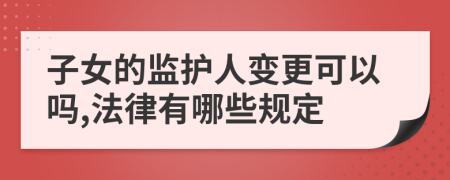 子女的监护人变更可以吗,法律有哪些规定